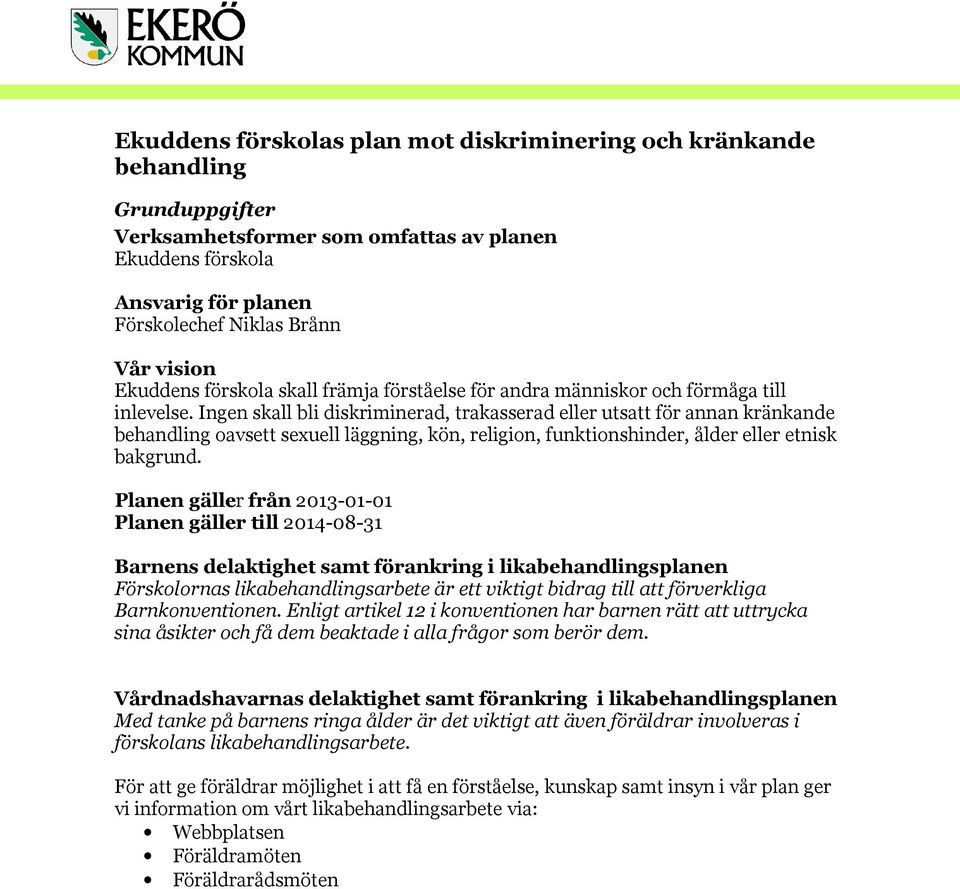 EKERÖ KOMMUN

Ekuddens förskolas plan mot diskriminering och kränkande behandling

Grunduppgifter
Verksamhetsformer som omfattas av planen
Ekuddens förskola

Ansvarig för planen
Förskolechef Niklas Brånn

Vår vision
Ekuddens förskola skall främja förståelse för andra människor och förmåga till inlevelse. Ingen skall bli diskriminerad, trakasserad eller utsatt för annan kränkande behandling oavsett sexuell läggning, kön, religion, funktionshinder, ålder eller etnisk bakgrund.

Planen gäller från 2013-01-01
Planen gäller till 2014-08-31

Barnens delaktighet samt förankring i likabehandlingsplanen
Förskolornas likabehandlingsarbete är ett viktigt bidrag till att förverkliga Barnkonventionen. Enligt artikel 12 i konventionen har barnen rätt att uttrycka sina åsikter och få dem beaktade i alla frågor som berör dem.

Vårdnadshavarnas delaktighet samt förankring i likabehandlingsplanen
Med tanke på barnens ringa ålder är det viktigt att även föräldrar involveras i förskolans likabehandlingsarbete.

För att ge föräldrar möjlighet i att få en förståelse, kunskap samt insyn i vår plan ger vi information om vårt likabehandlingsarbete via:
• Webbplatsen
• Föräldramöten
• Föräldrarådsmöten